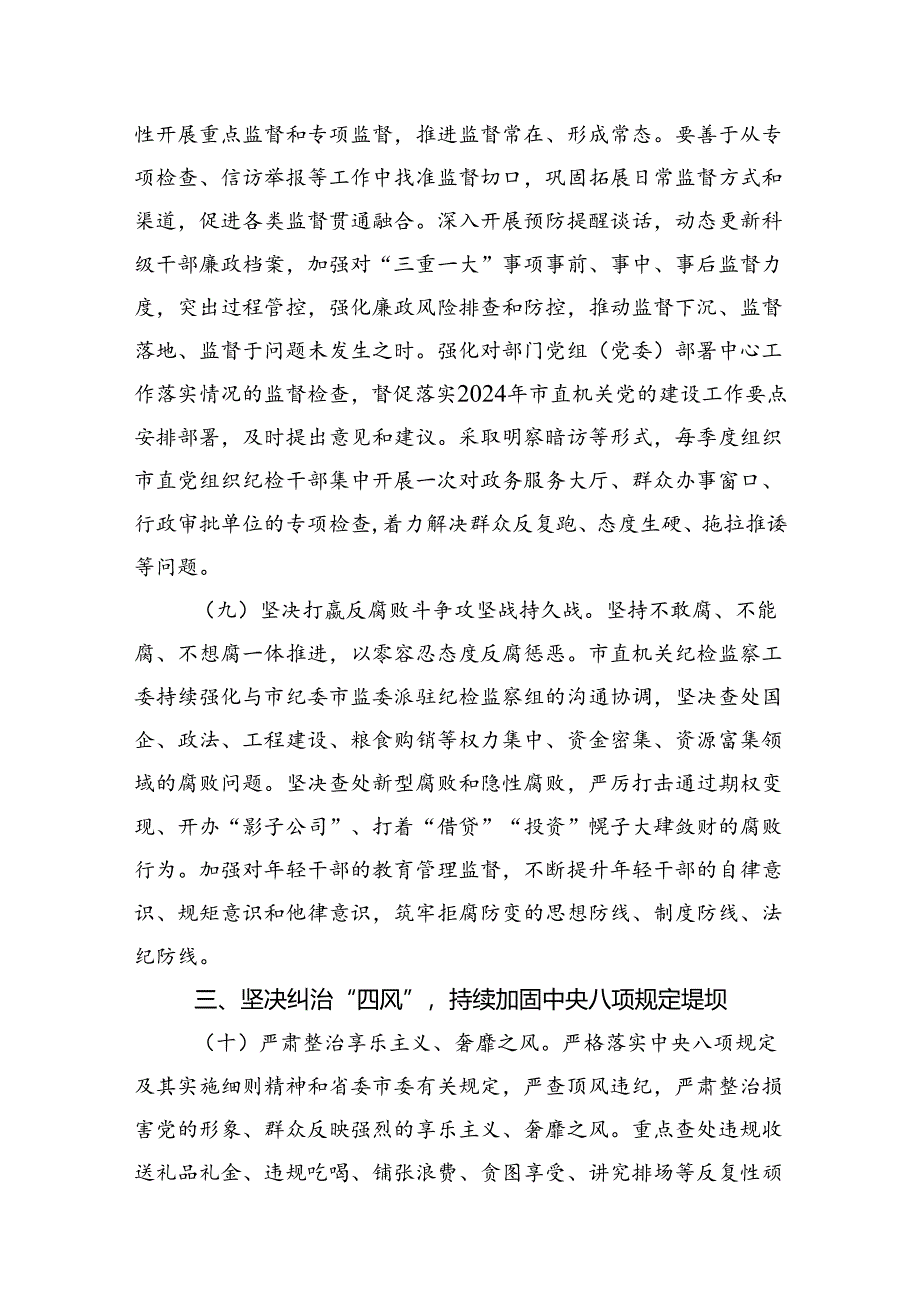 性开展重点监督和专项监督，推进监督常在、形成常态。要善于从专项检查、信访举报等工作中找准监督切口，巩固拓展日常监督方式和渠道，促进各类监督贯通融合。深入开展预防提醒谈话，动态更新科级干部廉政档案，加强对“三重一大”事项事前、事中、事后监督力度，突出过程管控，强化廉政风险排查和防控，推动监督下沉、监督落地、监督于问题未发生之时。强化对部门党组（党委）部署中心工作落实情况的监督检查，督促落实2024年市直机关党的建设工作要点安排部署，及时提出意见和建议。采取明察暗访等形式，每季度组织市直党组织纪检干部集中开展一次对政务服务大厅、群众办事窗口、行政审批单位的专项检查，着力解决群众反复跑、态度生硬、拖拉推诿等问题。

（九）坚决打赢反腐败斗争攻坚战持久战。坚持不敢腐、不能腐、不想腐一体推进，以零容忍态度反腐惩恶。市直机关纪检监察工委持续强化与市纪委市监委派驻纪检监察组的沟通协调，坚决查处国企、政法、工程建设、粮食购销等权力集中、资金密集、资源富集领域的腐败问题。坚决查处新型腐败和隐性腐败，严厉打击通过期权变现、开办“影子公司”、打着“借贷”“投资”幌子大肆敛财的腐败行为。加强对年轻干部的教育管理监督，不断提升年轻干部的自律意识、规矩意识和他律意识，筑牢拒腐防变的思想防线、制度防线、法纪防线。

三、坚决纠治“四风”，持续加固中央八项规定堤坝

（十）严肃整治享乐主义、奢靡之风。严格落实中央八项规定及其实施细则精神和省委市委有关规定，严查顶风违纪，严肃整治损害党的形象、群众反映强烈的享乐主义、奢靡之风。重点查处违规收送礼品礼金、违规吃喝、铺张浪费、贪图享受、讲究排场等反复性顽